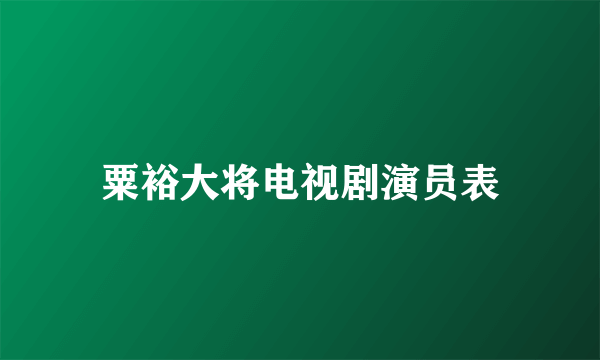 粟裕大将电视剧演员表